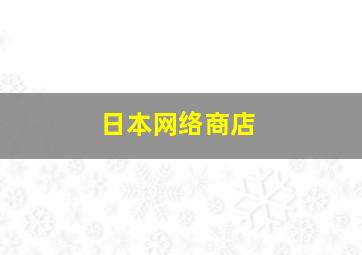 日本网络商店